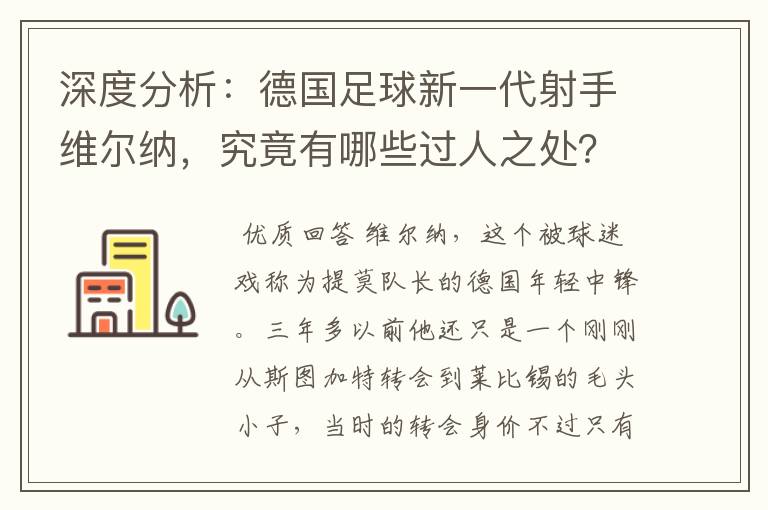 深度分析：德国足球新一代射手维尔纳，究竟有哪些过人之处?

优质回答 维尔纳，这个被球迷戏称为提莫队长的德国年轻中锋。三年多以前他还只是一个刚刚从斯图加特转会到莱比锡的毛头小子，当时的转会身价不过只有